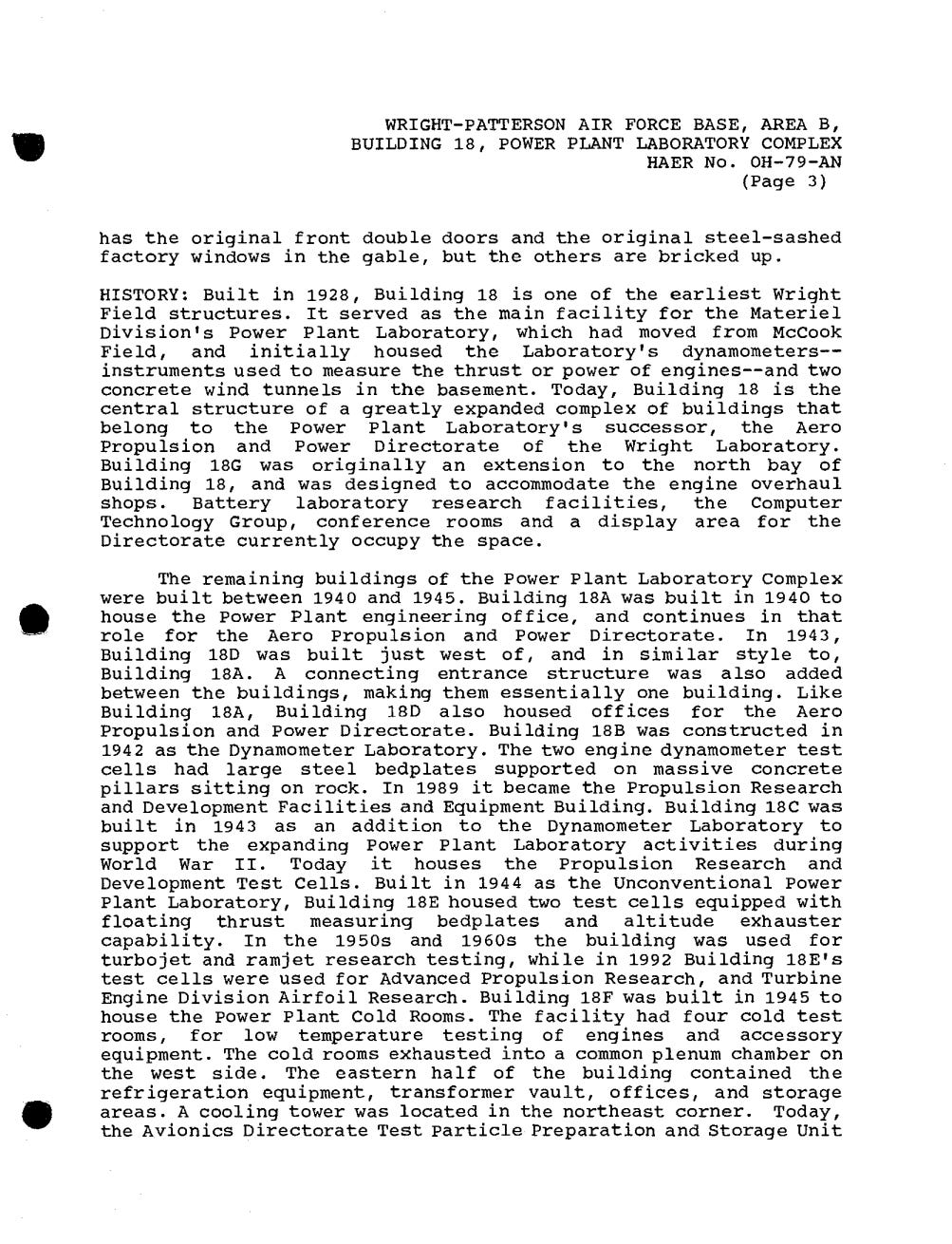 WRIGHT-PATTERSON AIR FORCE BASE, AREA B,
BUILDING 18, POWER PLANT LABORATORY COMPLEX
HAER No. OH-79-AN
(Page 3)

has the original front double doors and the original steel-sashed factory windows in the gable, but the others are bricked up.

HISTORY: Built in 1928, Building 18 is one of the earliest Wright Field structures. It served as the main facility for the Materiel Division's Power Plant Laboratory, which had moved from McCook Field, and initially housed the Laboratory's dynamometers--instruments used to measure the thrust or power of engines--and two concrete wind tunnels in the basement. Today, Building 18 is the central structure of a greatly expanded complex of buildings that belong to the Power Plant Laboratory's successor, the Aero Propulsion and Power Directorate of the Wright Laboratory. Building 18G was originally an extension to the north bay of Building 18, and was designed to accommodate the engine overhaul shops. Battery laboratory research facilities, the Computer Technology Group, conference rooms and a display area for the Directorate currently occupy the space.

The remaining buildings of the Power Plant Laboratory Complex were built between 1940 and 1945. Building 18A was built in 1940 to house the Power Plant engineering office, and continues in that role for the Aero Propulsion and Power Directorate. In 1943, Building 18D was built just west of, and in similar style to, Building 18A. A connecting entrance structure was also added between the buildings, making them essentially one building. Like Building 18A, Building 18D also housed offices for the Aero Propulsion and Power Directorate. Building 18B was constructed in 1942 as the Dynamometer Laboratory. The two engine dynamometer test cells had large steel bedplates supported on massive concrete pillars sitting on rock. In 1989 it became the Propulsion Research and Development Facilities and Equipment Building. Building 18C was built in 1943 as an addition to the Dynamometer Laboratory to support the expanding Power Plant Laboratory activities during World War II. Today it houses the Propulsion Research and Development Test Cells. Built in 1944 as the Unconventional Power Plant Laboratory, Building 18E housed two test cells equipped with floating thrust measuring bedplates and altitude exhauster capability. In the 1950s and 1960s the building was used for turbojet and ramjet research testing, while in 1992 Building 18E's test cells were used for Advanced Propulsion Research, and Turbine Engine Division Airfoil Research. Building 18F was built in 1945 to house the Power Plant Cold Rooms. The facility had four cold test rooms, for low temperature testing of engines and accessory equipment. The cold rooms exhausted into a common plenum chamber on the west side. The eastern half of the building contained the refrigeration equipment, transformer vault, offices, and storage areas. A cooling tower was located in the northeast corner. Today, the Avionics Directorate Test Particle Preparation and Storage Unit